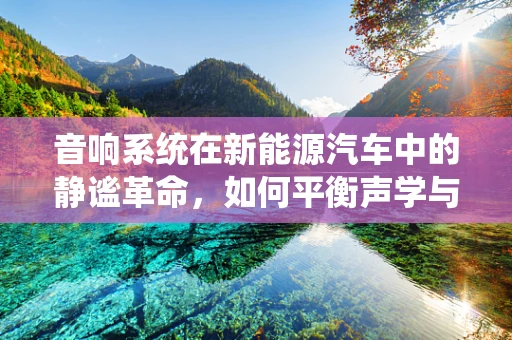 音响系统在新能源汽车中的静谧革命，如何平衡声学与